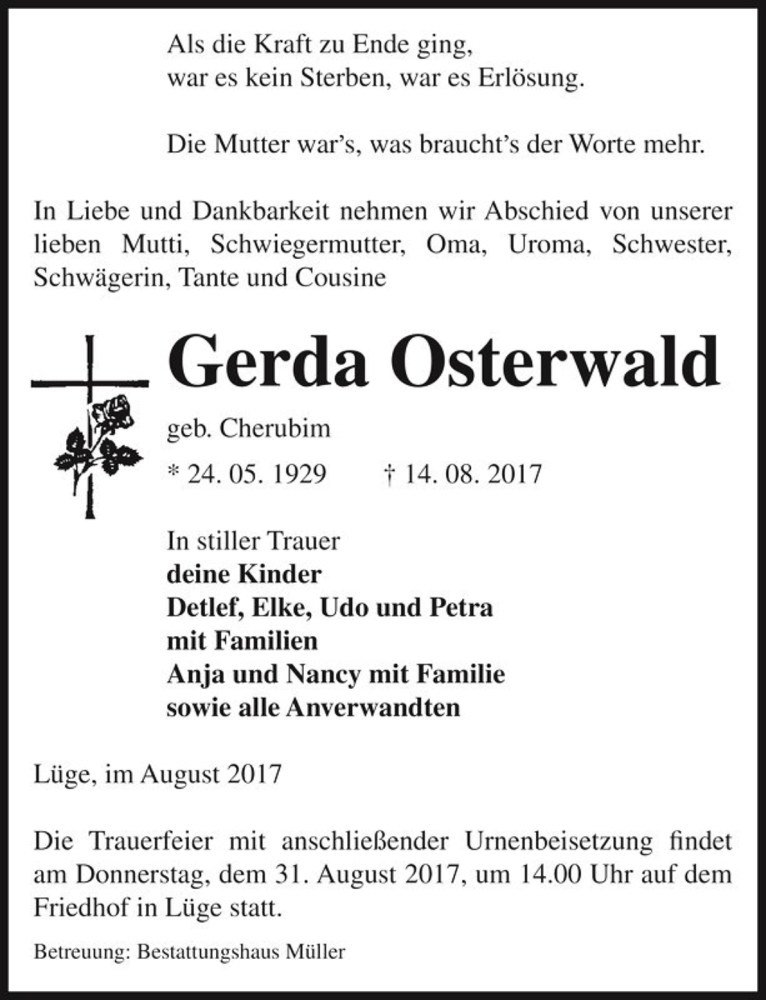 Als die Kraft zu Ende ging,
war es kein Sterben, war es Erlösung.

Die Mutter war's, was braucht's der Worte mehr.

In Liebe und Dankbarkeit nehmen wir Abschied von unserer lieben Mutti, Schwiegermutter, Oma, Uroma, Schwester, Schwägerin, Tante und Cousine

Gerda Osterwald

geb. Cherubim

* 24. 05. 1929 † 14. 08. 2017

In stiller Trauer
deine Kinder
Detlef, Elke, Udo und Petra
mit Familien
Anja und Nancy mit Familie
sowie alle Anverwandten

Lüge, im August 2017

Die Trauerfeier mit anschließender Urnenbeisetzung findet am Donnerstag, dem 31. August 2017, um 14.00 Uhr auf dem Friedhof in Lüge statt.

Betreuung: Bestattungshaus Müller